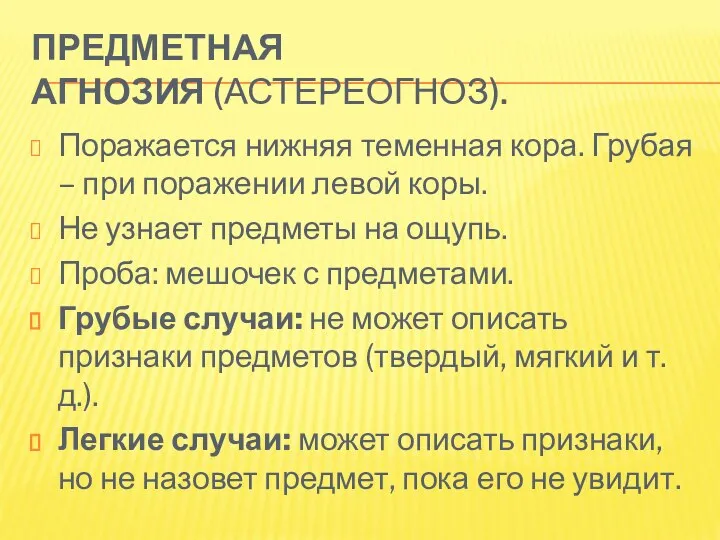 ПРЕДМЕТНАЯ АГНОЗИЯ (АСТЕРЕОГНОЗ).

Поражается нижняя теменная кора. Грубая – при поражении левой коры.

Не узнает предметы на ощупь.

Проба: мешочек с предметами.

Грубые случаи: не может описать признаки предметов (твердый, мягкий и т. д.).

Легкие случаи: может описать признаки, но не назовет предмет, пока его не увидит.